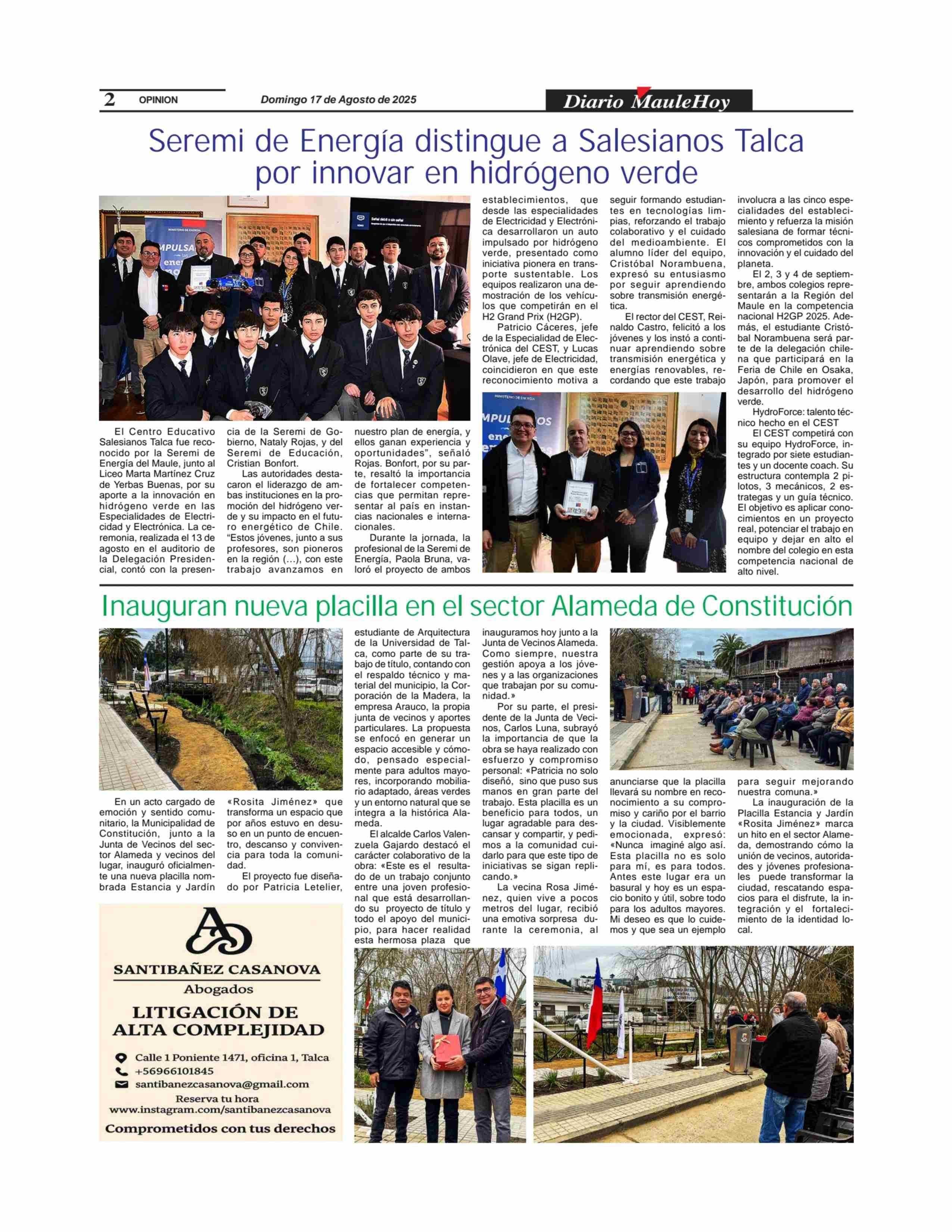 2 OPINION Domingo 17 de Agosto de 2025 Diario MauleHoy

Seremi de Energía distingue a Salesianos Talca por innovar en hidrógeno verde

El Centro Educativo Salesianos Talca fue reconocido por la Seremi de Energía del Maule, junto al Liceo Marta Martínez Cruz de Yerbas Buenas, por su aporte a la innovación en hidrógeno verde en las Especialidades de Electricidad y Electrónica. La ceremonia, realizada el 13 de agosto en el auditorio de la Delegación Presidencial, contó con la presencia de la Seremi de Gobierno, Nataly Rojas, y del Seremi de Educación, Cristian Bonfort.

Las autoridades destacaron el liderazgo de ambas instituciones en la promoción del hidrógeno verde y su impacto en el futuro energético de Chile. "Estos jóvenes, junto a sus profesores, son pioneros en la región (…), con este trabajo avanzamos en nuestro plan de energía, y ellos ganan experiencia y oportunidades", señaló Rojas. Bonfort, por su parte, resaltó la importancia de fortalecer competencias que permitan representar al país en instancias nacionales e internacionales.

Durante la jornada, la profesional de la Seremi de Energía, Paola Bruna, valoró el proyecto de ambos establecimientos, que desde las especialidades de Electricidad y Electrónica desarrollaron un auto impulsado por hidrógeno verde, presentado como iniciativa pionera en transporte sustentable. Los equipos realizaron una demostración de los vehículos que competirán en el H2 Grand Prix (H2GP).

Patricio Cáceres, jefe de la Especialidad de Electrónica del CEST, y Lucas Olave, jefe de Electricidad, coincidieron en que este reconocimiento motiva a seguir formando estudiantes en tecnologías limpias, reforzando el trabajo colaborativo y el cuidado del medioambiente. El alumno líder del equipo, Cristóbal Norambuena, expresó su entusiasmo por seguir aprendiendo sobre transmisión energética.

El rector del CEST, Reinaldo Castro, felicitó a los jóvenes y los instó a continuar aprendiendo sobre transmisión energética y energías renovables, recordando que este trabajo involucra a las cinco especialidades del establecimiento y refuerza la misión salesiana de formar técnicos comprometidos con la innovación y el cuidado del planeta.

El 2, 3 y 4 de septiembre, ambos colegios representarán a la Región del Maule en la competencia nacional H2GP 2025. Además, el estudiante Cristóbal Norambuena será parte de la delegación chilena que participará en la Feria de Chile en Osaka, Japón, para promover el desarrollo del hidrógeno verde.

HydroForce: talento técnico hecho en el CEST

El CEST competirá con su equipo HydroForce, integrado por siete estudiantes y un docente coach. Su estructura contempla 2 pilotos, 3 mecánicos, 2 estrategas y un guía técnico. El objetivo es aplicar conocimientos en un proyecto real, potenciar el trabajo en equipo y dejar en alto el nombre del colegio en esta competencia nacional de alto nivel.

Inauguran nueva placilla en el sector Alameda de Constitución

En un acto cargado de emoción y sentido comunitario, la Municipalidad de Constitución, junto a la Junta de Vecinos del sector Alameda y vecinos del lugar, inauguró oficialmente una nueva placilla nombrada Estancia y Jardín «Rosita Jiménez» que transforma un espacio que por años estuvo en desuso en un punto de encuentro, descanso y convivencia para toda la comunidad.

El proyecto fue diseñado por Patricia Letelier, estudiante de Arquitectura de la Universidad de Talca, como parte de su trabajo de título, contando con el respaldo técnico y material del municipio, la Corporación de la Madera, la empresa Arauco, la propia junta de vecinos y aportes particulares. La propuesta se enfocó en generar un espacio accesible y cómodo, pensado especialmente para adultos mayores, incorporando mobiliario adaptado, áreas verdes y un entorno natural que se integra a la histórica Alameda.

El alcalde Carlos Valenzuela Gajardo destacó el carácter colaborativo de la obra: «Este es el resultado de un trabajo conjunto entre una joven profesional que está desarrollando su proyecto de título y todo el apoyo del municipio, para hacer realidad esta hermosa plaza que inauguramos hoy junto a la Junta de Vecinos Alameda. Como siempre, nuestra gestión apoya a los jóvenes y a las organizaciones que trabajan por su comunidad.»

Por su parte, el presidente de la Junta de Vecinos, Carlos Luna, subrayó la importancia de que la obra se haya realizado con esfuerzo y compromiso personal: «Patricia no solo diseñó, sino que puso sus manos en gran parte del trabajo. Esta placilla es un beneficio para todos, un lugar agradable para descansar y compartir, y pedimos a la comunidad cuidarlo para que este tipo de iniciativas se sigan replicando.»

La vecina Rosa Jiménez, quien vive a pocos metros del lugar, recibió una emotiva sorpresa durante la ceremonia, al anunciarse que la placilla llevará su nombre en reconocimiento a su compromiso y cariño por el barrio y la ciudad. Visiblemente emocionada, expresó: «Nunca imaginé algo así. Esta placilla no es solo para mí, es para todos. Antes este lugar era un basural y hoy es un espacio bonito y útil, sobre todo para los adultos mayores. Mi deseo es que lo cuidemos y que sea un ejemplo para seguir mejorando nuestra comuna.»

La inauguración de la Placilla Estancia y Jardín «Rosita Jiménez» marca un hito en el sector Alameda, demostrando cómo la unión de vecinos, autoridades y jóvenes profesionales puede transformar la ciudad, rescatando espacios para el disfrute, la integración y el fortalecimiento de la identidad local.

SANTIBAÑEZ CASANOVA
Abogados
LITIGACIÓN DE ALTA COMPLEJIDAD
Calle 1 Poniente 1471, oficina 1, Talca
+56966101845
santibanezcasanova@gmail.com
Reserva tu hora
www.instagram.com/santibanezcasanova
Comprometidos con tus derechos